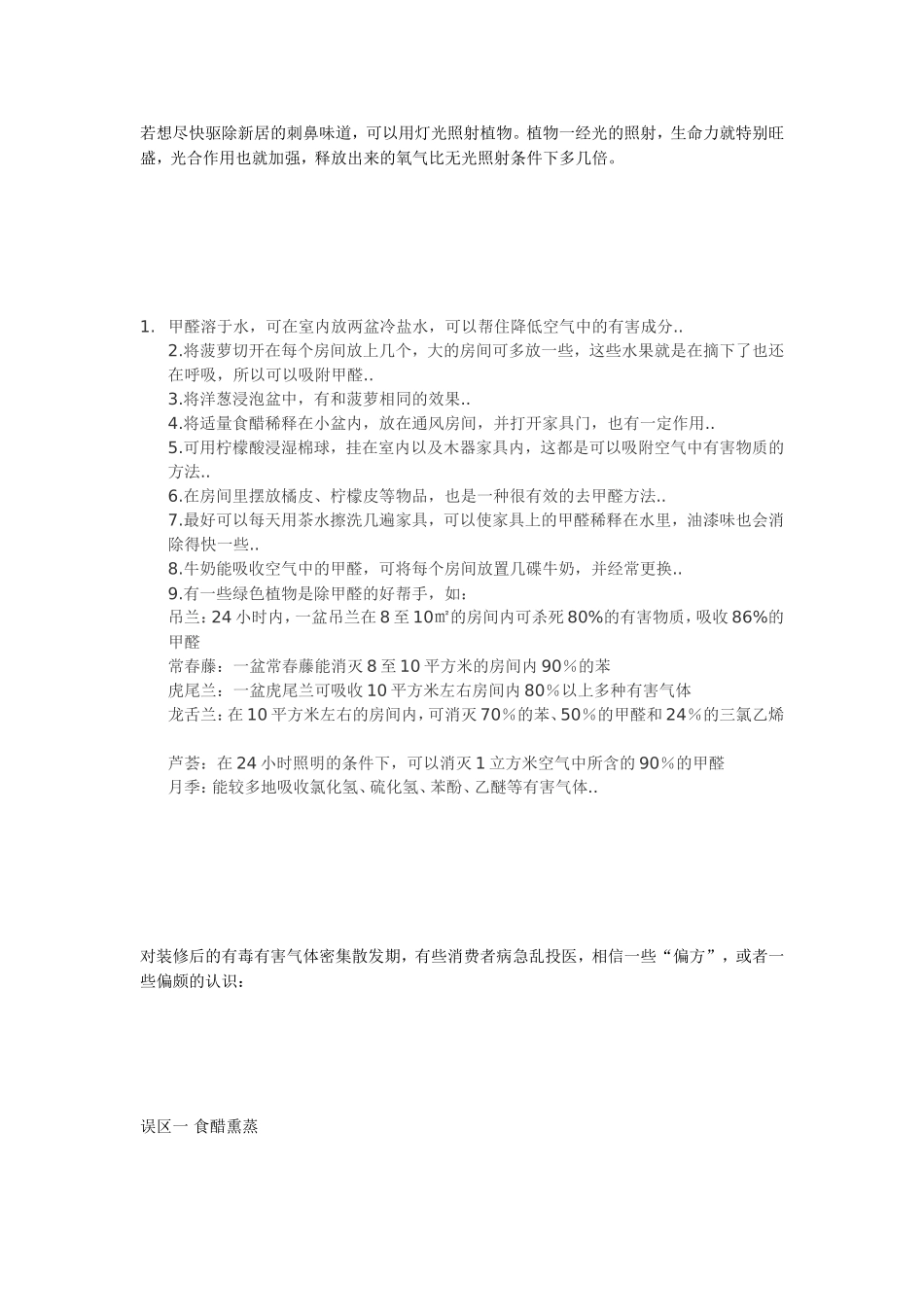 若想尽快驱除新居的刺鼻味道，可以用灯光照射植物。植物一经光的照射，生命力就特别旺盛，光合作用也就加强，释放出来的氧气比无光照射条件下多几倍。

1. 甲醛溶于水，可在室内放两盆冷盐水，可以帮住降低空气中的有害成分..
2.将菠萝切开在每个房间放上几个，大的房间可多放一些，这些水果就是在摘下了也还在呼吸，所以可以吸附甲醛..
3.将洋葱浸泡盆中，有和菠萝相同的效果..
4.将适量食醋稀释在小盆内，放在通风房间，并打开家具门，也有一定作用..
5.可用柠檬酸浸湿棉球，挂在室内以及木器家具内，这都是可以吸附空气中有害物质的方法..
6.在房间里摆放橘皮、柠檬皮等物品，也是一种很有效的去甲醛方法..
7.最好可以每天用茶水擦洗几遍家具，可以使家具上的甲醛稀释在水里，油漆味也会消除得快一些..
8.牛奶能吸收空气中的甲醛，可将每个房间放置几碟牛奶，并经常更换..
9.有一些绿色植物是除甲醛的好帮手，如：
吊兰：24 小时内，一盆吊兰在 8 至 10㎡的房间内可杀死 80%的有害物质，吸收 86%的甲醛
常春藤：一盆常春藤能消灭 8 至 10 平方米的房间内 90％的苯
虎尾兰：一盆虎尾兰可吸收 10 平方米左右房间内 80％以上多种有害气体
龙舌兰：在 10 平方米左右的房间内，可消灭 70％的苯、50％的甲醛和 24％的三氯乙烯

芦荟：在 24 小时照明的条件下，可以消灭 1 立方米空气中所含的 90％的甲醛
月季：能较多地吸收氯化氢、硫化氢、苯酚、乙醚等有害气体..

对装修后的有毒有害气体密集散发期，有些消费者病急乱投医，相信一些“偏方”，或者一些偏颇的认识：

误区一 食醋熏蒸